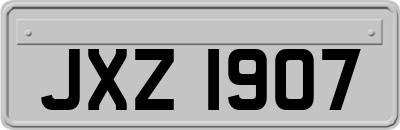 JXZ 1907